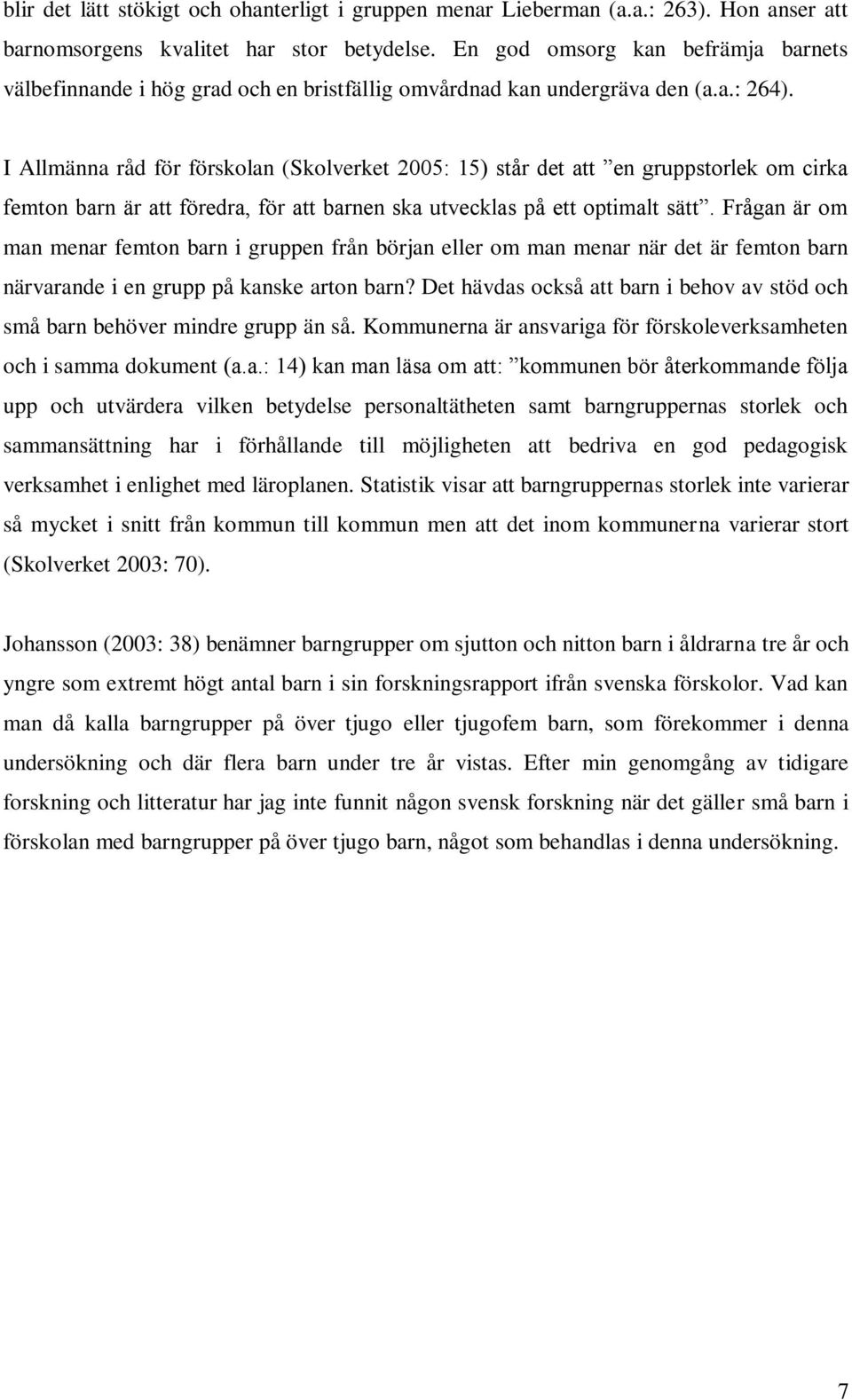 blir det lätt stökigt och ohanterligt i gruppen menar Lieberman (a.a.: 263). Hon anser att barnomsorgens kvalitet har stor betydelse. En god omsorg kan befrämja barnets välbefinnande i hög grad och en bristfällig omvårdnad kan undergräva den (a.a.: 264).

I Allmänna råd för förskolan (Skolverket 2005: 15) står det att ”en gruppstorlek om cirka femton barn är att föredra, för att barnen ska utvecklas på ett optimalt sätt”. Frågan är om man menar femton barn i gruppen från början eller om man menar när det är femton barn närvarande i en grupp på kanske arton barn? Det hävdas också att barn i behov av stöd och små barn behöver mindre grupp än så. Kommunerna är ansvariga för förskoleverksamheten och i samma dokument (a.a.: 14) kan man läsa om att: ”kommunen bör återkommande följa upp och utvärdera vilken betydelse personaltätheten samt barngruppernas storlek och sammansättning har i förhållande till möjligheten att bedriva en god pedagogisk verksamhet i enlighet med läroplanen. Statistik visar att barngruppernas storlek inte varierar så mycket i snitt från kommun till kommun men att det inom kommunerna varierar stort (Skolverket 2003: 70).

Johansson (2003: 38) benämner barngrupper om sjutton och nitton barn i åldrarna tre år och yngre som extremt högt antal barn i sin forskningsrapport ifrån svenska förskolor. Vad kan man då kalla barngrupper på över tjugo eller tjugofem barn, som förekommer i denna undersökning och där flera barn under tre år vistas. Efter min genomgång av tidigare forskning och litteratur har jag inte funnit någon svensk forskning när det gäller små barn i förskolan med barngrupper på över tjugo barn, något som behandlas i denna undersökning.

7